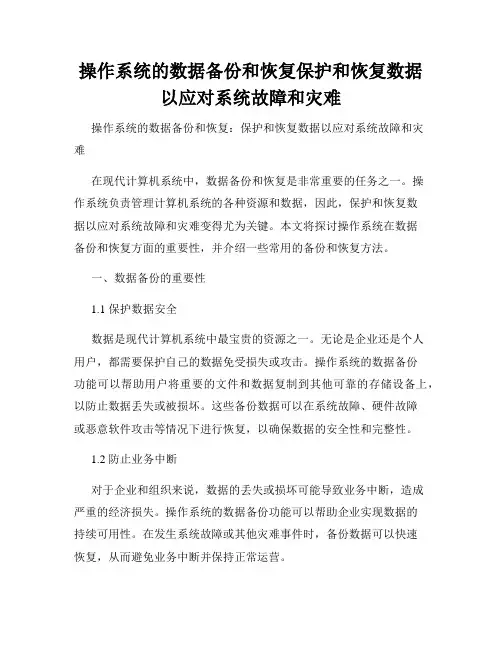 操作系统的数据备份和恢复保护和恢复数据以应对系统故障和灾难

操作系统的数据备份和恢复：保护和恢复数据以应对系统故障和灾难

在现代计算机系统中，数据备份和恢复是非常重要的任务之一。操作系统负责管理计算机系统的各种资源和数据，因此，保护和恢复数据以应对系统故障和灾难变得尤为关键。本文将探讨操作系统在数据备份和恢复方面的重要性，并介绍一些常用的备份和恢复方法。

一、数据备份的重要性

1.1 保护数据安全

数据是现代计算机系统中最宝贵的资源之一。无论是企业还是个人用户，都需要保护自己的数据免受损失或攻击。操作系统的数据备份功能可以帮助用户将重要的文件和数据复制到其他可靠的存储设备上，以防止数据丢失或被损坏。这些备份数据可以在系统故障、硬件故障或恶意软件攻击等情况下进行恢复，以确保数据的安全性和完整性。

1.2 防止业务中断

对于企业和组织来说，数据的丢失或损坏可能导致业务中断，造成严重的经济损失。操作系统的数据备份功能可以帮助企业实现数据的持续可用性。在发生系统故障或其他灾难事件时，备份数据可以快速恢复，从而避免业务中断并保持正常运营。